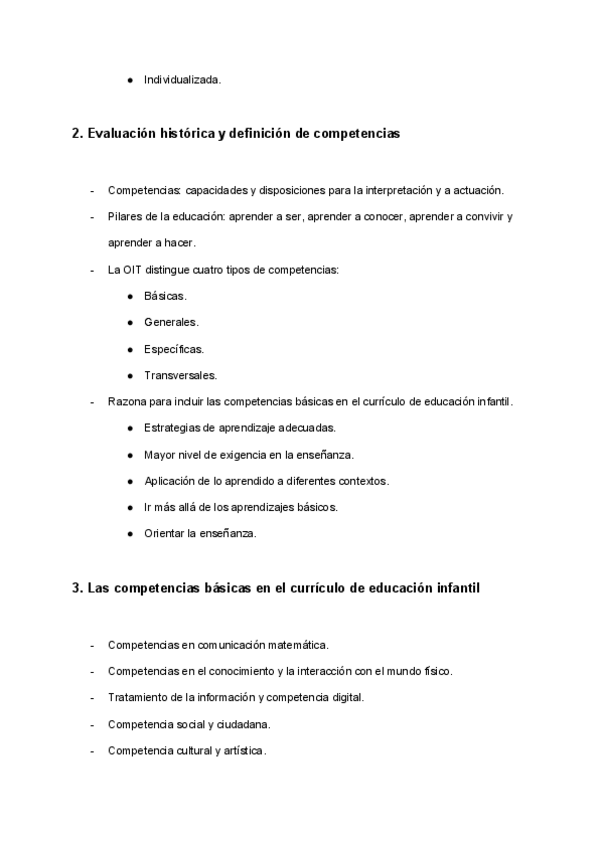 ● Individualizada.

2. Evaluación histórica y definición de competencias

- Competencias: capacidades y disposiciones para la interpretación y a actuación.
- Pilares de la educación: aprender a ser, aprender a conocer, aprender a convivir y aprender a hacer.
- La OIT distingue cuatro tipos de competencias:
  ● Básicas.
  ● Generales.
  ● Específicas.
  ● Transversales.
- Razona para incluir las competencias básicas en el currículo de educación infantil.
  ● Estrategias de aprendizaje adecuadas.
  ● Mayor nivel de exigencia en la enseñanza.
  ● Aplicación de lo aprendido a diferentes contextos.
  ● Ir más allá de los aprendizajes básicos.
  ● Orientar la enseñanza.

3. Las competencias básicas en el currículo de educación infantil

- Competencias en comunicación matemática.
- Competencias en el conocimiento y la interacción con el mundo físico.
- Tratamiento de la información y competencia digital.
- Competencia social y ciudadana.
- Competencia cultural y artística.